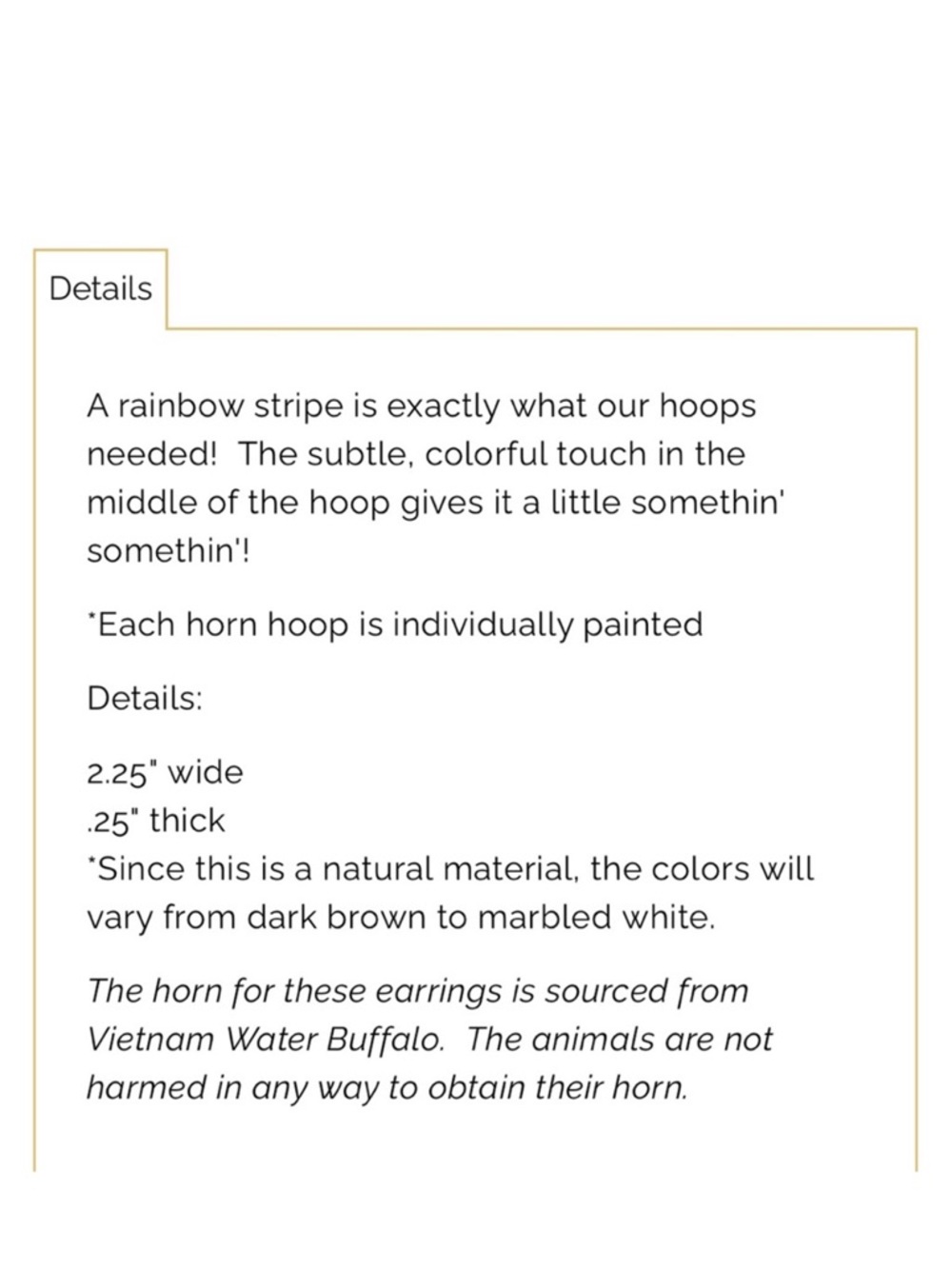 Details

A rainbow stripe is exactly what our hoops needed! The subtle, colorful touch in the middle of the hoop gives it a little somethin' somethin'!

*Each horn hoop is individually painted

Details:

2.25" wide
.25" thick
*Since this is a natural material, the colors will vary from dark brown to marbled white.

The horn for these earrings is sourced from Vietnam Water Buffalo. The animals are not harmed in any way to obtain their horn.